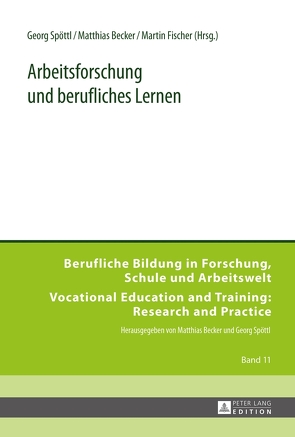 Georg Spöttl / Matthias Becker / Martin Fischer (Hrsg.)

Arbeitsforschung und berufliches Lernen

Berufliche Bildung in Forschung, Schule und Arbeitswelt

Vocational Education and Training: Research and Practice

Herausgegeben von Matthias Becker und Georg Spöttl

Band 11

PETER LANG EDITION